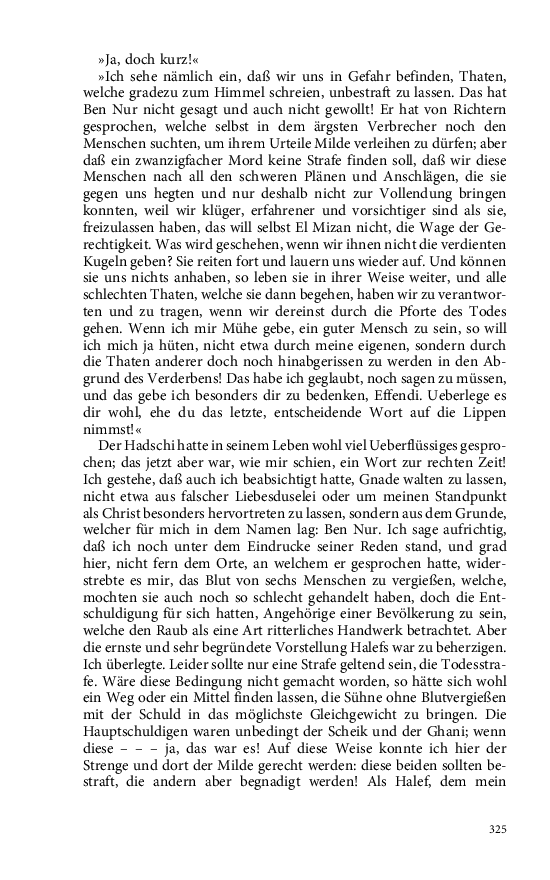 »Ja, doch kurz!«

»Ich sehe nämlich ein, daß wir uns in Gefahr befinden, Thaten, welche gradezu zum Himmel schreien, unbestraft zu lassen. Das hat Ben Nur nicht gesagt und auch nicht gewollt! Er hat von Richtern gesprochen, welche selbst in dem ärgsten Verbrecher noch den Menschen suchten, um ihrem Urteile Milde verleihen zu dürfen; aber daß ein zwanzigfacher Mord keine Strafe finden soll, daß wir diese Menschen nach all den schweren Plänen und Anschlägen, die sie gegen uns hegten und nur deshalb nicht zur Vollendung bringen konnten, weil wir klüger, erfahrener und vorsichtiger sind als sie, freizulassen haben, das will selbst El Mizan nicht, die Wage der Gerechtigkeit. Was wird geschehen, wenn wir ihnen nicht die verdienten Kugeln geben? Sie reiten fort und lauern uns wieder auf. Und können sie uns nichts anhaben, so leben sie in ihrer Weise weiter, und alle schlechten Thaten, welche sie dann begehen, haben wir zu verantworten und zu tragen, wenn wir dereinst durch die Pforte des Todes gehen. Wenn ich mir Mühe gebe, ein guter Mensch zu sein, so will ich mich ja hüten, nicht etwa durch meine eigenen, sondern durch die Thaten anderer doch noch hinabgerissen zu werden in den Abgrund des Verderbens! Das habe ich geglaubt, noch sagen zu müssen, und das gebe ich besonders dir zu bedenken, Effendi. Ueberlege es dir wohl, ehe du das letzte, entscheidende Wort auf die Lippen nimmst!«

Der Hadschi hatte in seinem Leben wohl viel Ueberflüssiges gesprochen; das jetzt aber war, wie mir schien, ein Wort zur rechten Zeit! Ich gestehe, daß auch ich beabsichtigt hatte, Gnade walten zu lassen, nicht etwa aus falscher Liebesduselei oder um meinen Standpunkt als Christ besonders hervortreten zu lassen, sondern aus dem Grunde, welcher für mich in dem Namen lag: Ben Nur. Ich sage aufrichtig, daß ich noch unter dem Eindrucke seiner Reden stand, und grad hier, nicht fern dem Orte, an welchem er gesprochen hatte, widerstrebte es mir, das Blut von sechs Menschen zu vergießen, welche, mochten sie auch noch so schlecht gehandelt haben, doch die Entschuldigung für sich hatten, Angehörige einer Bevölkerung zu sein, welche den Raub als eine Art ritterliches Handwerk betrachtet. Aber die ernste und sehr begründete Vorstellung Halefs war zu beherzigen. Ich überlegte. Leider sollte nur eine Strafe geltend sein, die Todesstrafe. Wäre diese Bedingung nicht gemacht worden, so hätte sich wohl ein Weg oder ein Mittel finden lassen, die Sühne ohne Blutvergießen mit der Schuld in das möglichste Gleichgewicht zu bringen. Die Hauptschuldigen waren unbedingt der Scheik und der Ghani; wenn diese – – – ja, das war es! Auf diese Weise konnte ich hier der Strenge und dort der Milde gerecht werden: diese beiden sollten bestraft, die andern aber begnadigt werden! Als Halef, dem mein

325